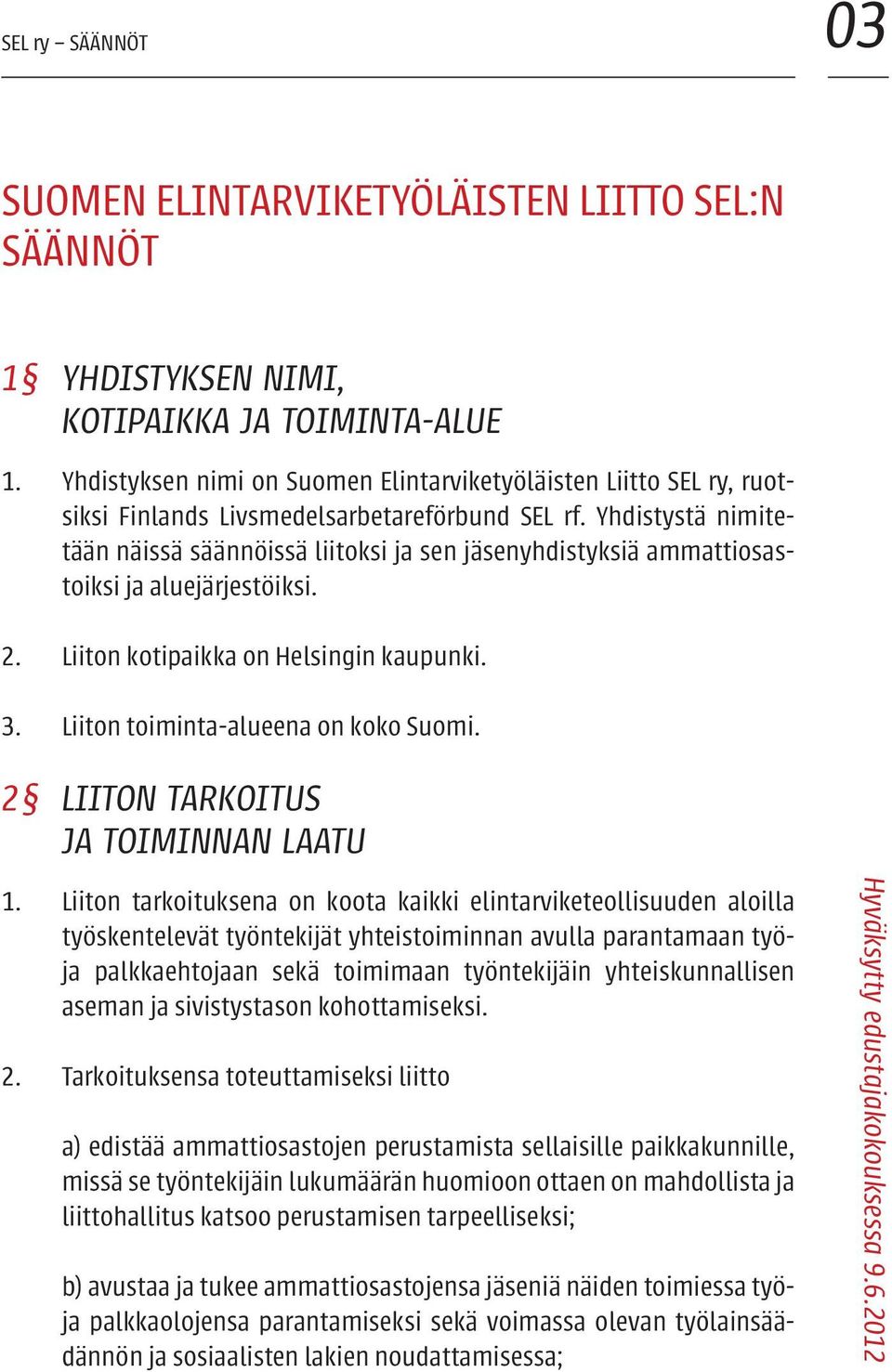 SEL ry – SÄÄNNÖT

03

SUOMEN ELINTARVIKETYÖLÄISTEN LIITTO SEL:N SÄÄNNÖT

1§ YHDISTYKSEN NIMI, KOTIPAIKKA JA TOIMINTA-ALUE

1. Yhdistyksen nimi on Suomen Elintarviketyöläisten Liitto SEL ry, ruotsiksi Finlands Livsmedelsarbetareförbund SEL rf. Yhdistystä nimitetään näissä säännöissä liitoksi ja sen jäsenyhdistyksiä ammattiosastoiksi ja aluejärjestöiksi.

2. Liiton kotipaikka on Helsingin kaupunki.

3. Liiton toiminta-alueena on koko Suomi.

2§ LIITON TARKOITUS JA TOIMINNAN LAATU

1. Liiton tarkoituksena on koota kaikki elintarviketeollisuuden aloilla työskentelevät työntekijät yhteistoiminnan avulla parantamaan työ- ja palkkaehtojaan sekä toimimaan työntekijäin yhteiskunnallisen aseman ja sivistystason kohottamiseksi.

2. Tarkoituksensa toteuttamiseksi liitto

a) edistää ammattiosastojen perustamista sellaisille paikkakunnille, missä se työntekijäin lukumäärän huomioon ottaen on mahdollista ja liittohallitus katsoo perustamisen tarpeelliseksi;

b) avustaa ja tukee ammattiosastojensa jäseniä näiden toimiessa työ- ja palkkaolojensa parantamiseksi sekä voimassa olevan työlainsäädännön ja sosiaalisten lakien noudattamisessa;

Hyväksytty edustajakokouksessa 9.6.2012